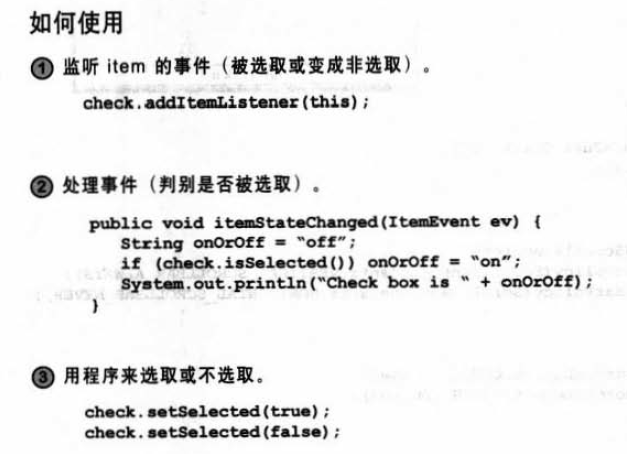 如何使用

① 监听 item 的事件（被选取或变成非选取）。

check.addItemListener(this);

② 处理事件（判别是否被选取）。

public void itemStateChanged(ItemEvent ev) {
   String onOrOff = "off";
   if (check.isSelected()) onOrOff = "on";
   System.out.println("Check box is " + onOrOff);
}

③ 用程序来选取或不选取。

check.setSelected(true);
check.setSelected(false);